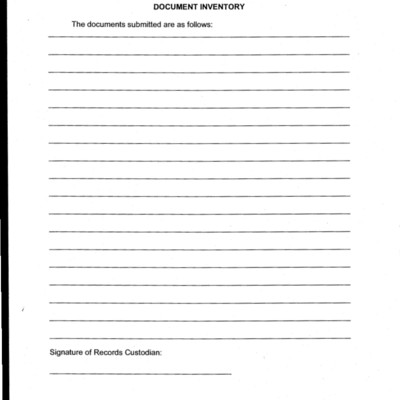 DOCUMENT INVENTORY

The documents submitted are as follows:

____

____

____

____

____

____

____

____

____

____

____

____

____

____

____

____

____

____

Signature of Records Custodian:

____